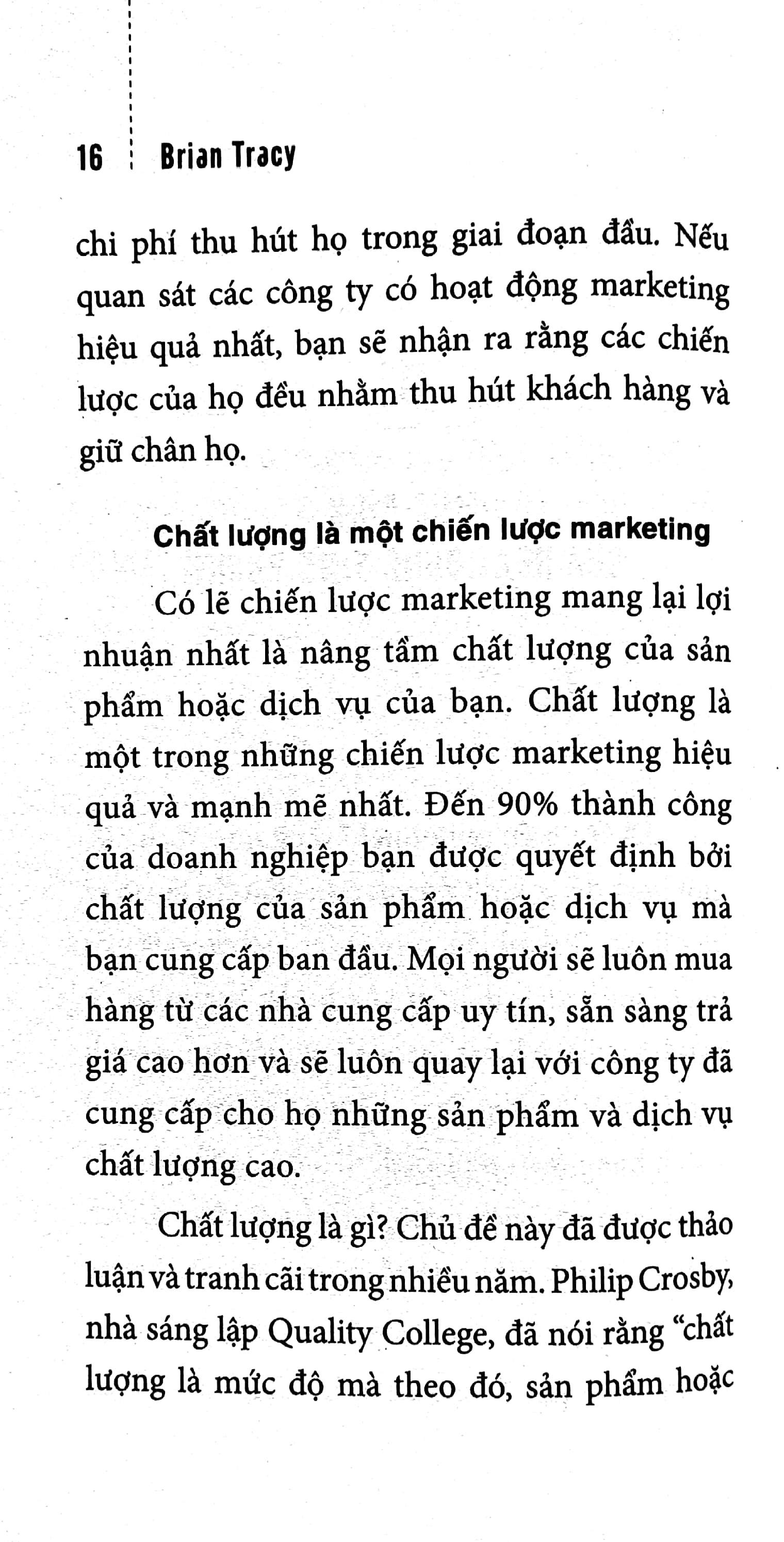 16 Brian Tracy

chi phí thu hút họ trong giai đoạn đầu. Nếu quan sát các công ty có hoạt động marketing hiệu quả nhất, bạn sẽ nhận ra rằng các chiến lược của họ đều nhằm thu hút khách hàng và giữ chân họ.

Chất lượng là một chiến lược marketing

Có lẽ chiến lược marketing mang lại lợi nhuận nhất là nâng tầm chất lượng của sản phẩm hoặc dịch vụ của bạn. Chất lượng là một trong những chiến lược marketing hiệu quả và mạnh mẽ nhất. Đến 90% thành công của doanh nghiệp bạn được quyết định bởi chất lượng của sản phẩm hoặc dịch vụ mà bạn cung cấp ban đầu. Mọi người sẽ luôn mua hàng từ các nhà cung cấp uy tín, sẵn sàng trả giá cao hơn và sẽ luôn quay lại với công ty đã cung cấp cho họ những sản phẩm và dịch vụ chất lượng cao.

Chất lượng là gì? Chủ đề này đã được thảo luận và tranh cãi trong nhiều năm. Philip Crosby, nhà sáng lập Quality College, đã nói rằng "chất lượng là mức độ mà theo đó, sản phẩm hoặc